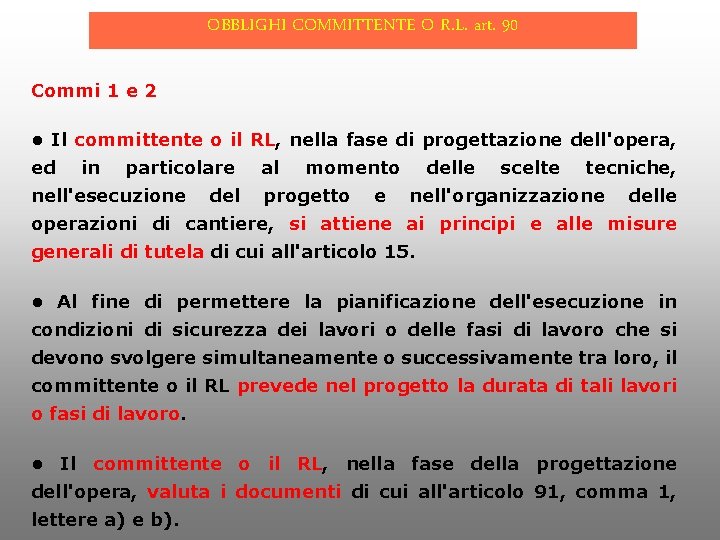 OBBLIGHI COMMITTENTE O R.L. art. 90

Commi 1 e 2

• Il committente o il RL, nella fase di progettazione dell'opera, ed in particolare al momento delle scelte tecniche, nell'esecuzione del progetto e nell'organizzazione delle operazioni di cantiere, si attiene ai principi e alle misure generali di tutela di cui all'articolo 15.

• Al fine di permettere la pianificazione dell'esecuzione in condizioni di sicurezza dei lavori o delle fasi di lavoro che si devono svolgere simultaneamente o successivamente tra loro, il committente o il RL prevede nel progetto la durata di tali lavori o fasi di lavoro.

• Il committente o il RL, nella fase della progettazione dell'opera, valuta i documenti di cui all'articolo 91, comma 1, lettere a) e b).